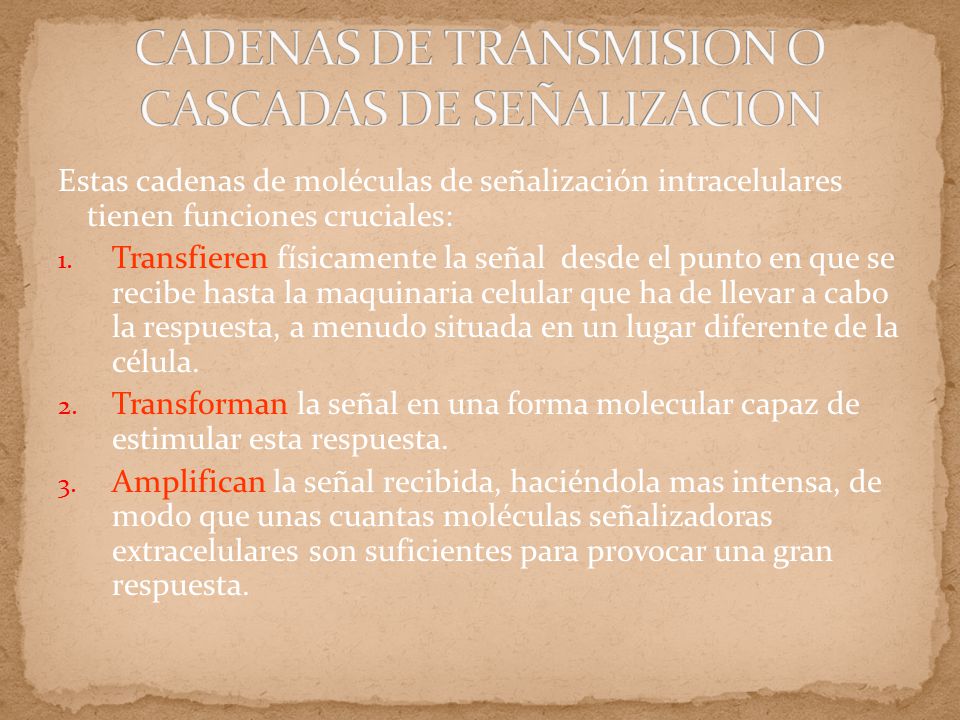 CADENAS DE TRANSMISION O CASCADAS DE SEÑALIZACION

Estas cadenas de moléculas de señalización intracelulares tienen funciones cruciales:

1. Transfieren físicamente la señal desde el punto en que se recibe hasta la maquinaria celular que ha de llevar a cabo la respuesta, a menudo situada en un lugar diferente de la célula.
2. Transforman la señal en una forma molecular capaz de estimular esta respuesta.
3. Amplifican la señal recibida, haciéndola mas intensa, de modo que unas cuantas moléculas señalizadoras extracelulares son suficientes para provocar una gran respuesta.